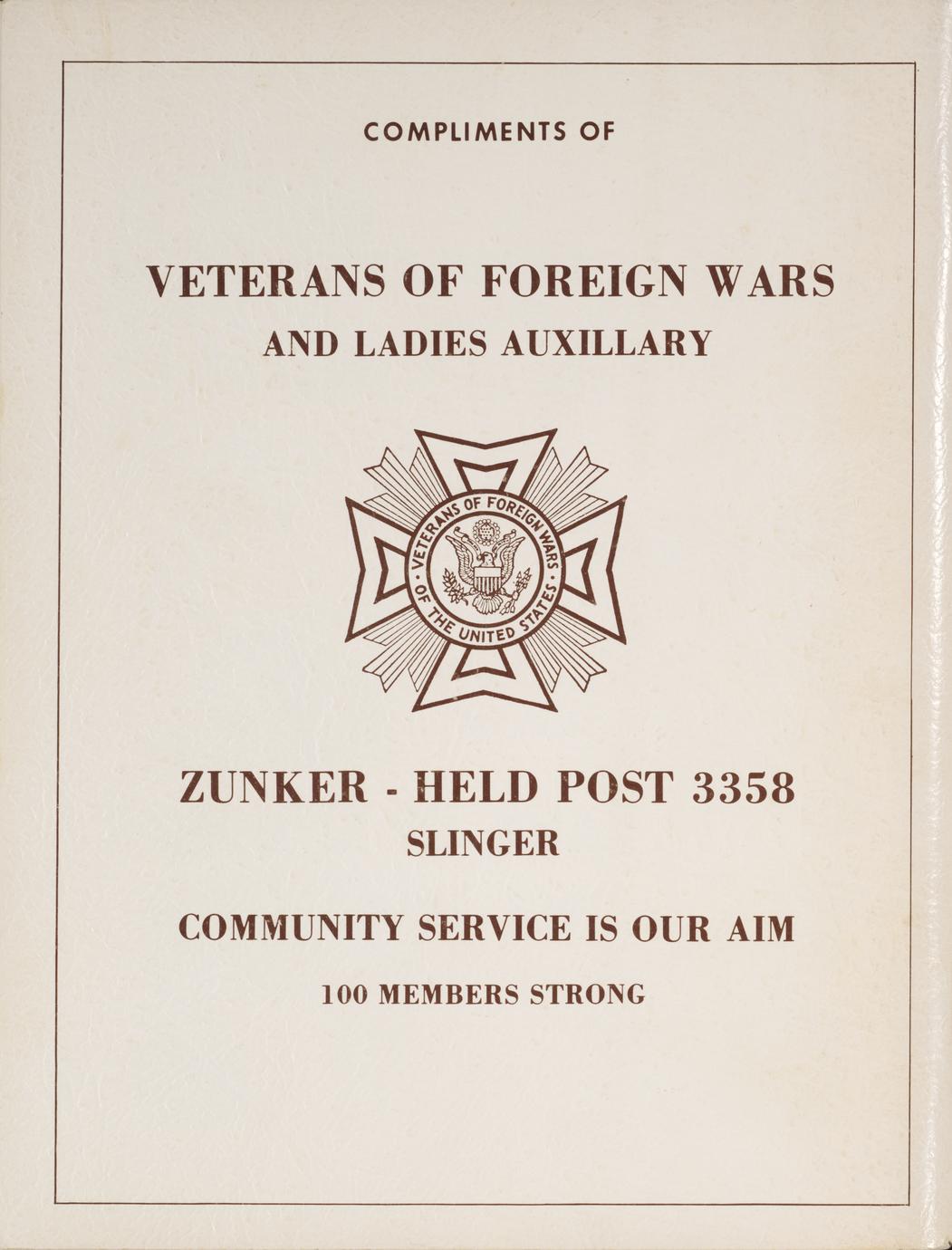 COMPLIMENTS OF

VETERANS OF FOREIGN WARS
AND LADIES AUXILLARY

VETERANS OF FOREIGN WARS OF THE UNITED STATES

ZUNKER - HELD POST 3358
SLINGER

COMMUNITY SERVICE IS OUR AIM

100 MEMBERS STRONG